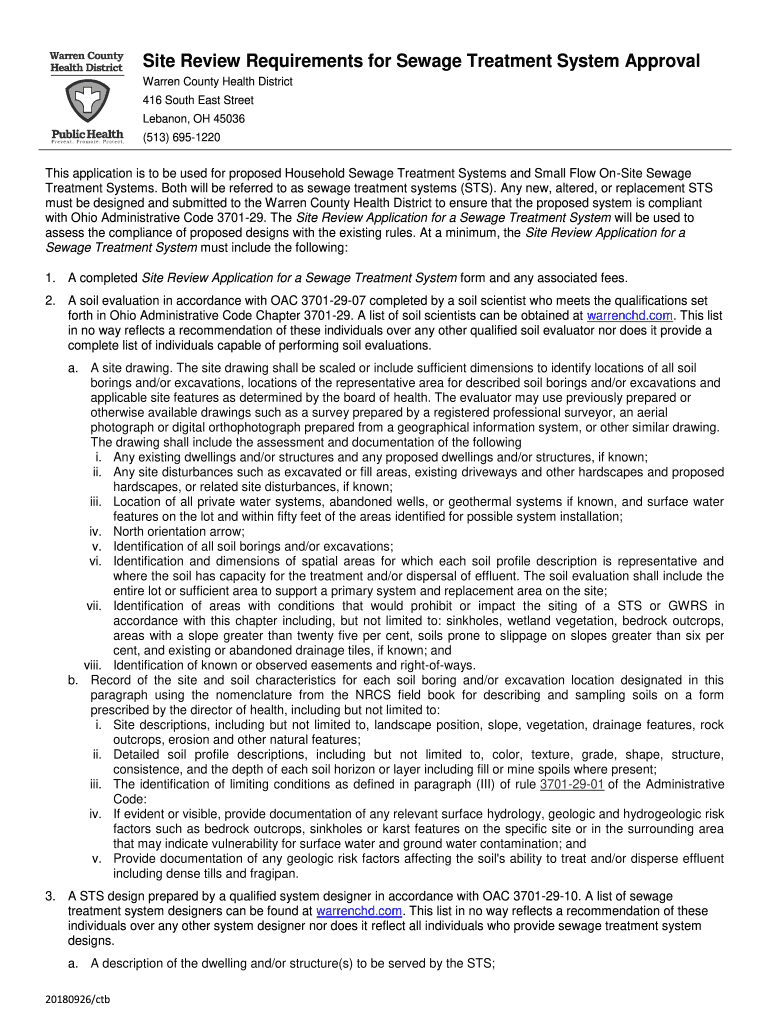 Warren County Health District

Public Health
Prevent. Promote. Protect.

Site Review Requirements for Sewage Treatment System Approval

Warren County Health District
416 South East Street
Lebanon, OH 45036
(513) 695-1220

This application is to be used for proposed Household Sewage Treatment Systems and Small Flow On-Site Sewage Treatment Systems. Both will be referred to as sewage treatment systems (STS). Any new, altered, or replacement STS must be designed and submitted to the Warren County Health District to ensure that the proposed system is compliant with Ohio Administrative Code 3701-29. The Site Review Application for a Sewage Treatment System will be used to assess the compliance of proposed designs with the existing rules. At a minimum, the Site Review Application for a Sewage Treatment System must include the following:

1. A completed Site Review Application for a Sewage Treatment System form and any associated fees.

2. A soil evaluation in accordance with OAC 3701-29-07 completed by a soil scientist who meets the qualifications set forth in Ohio Administrative Code Chapter 3701-29. A list of soil scientists can be obtained at warrenchd.com. This list in no way reflects a recommendation of these individuals over any other qualified soil evaluator nor does it provide a complete list of individuals capable of performing soil evaluations.

a. A site drawing. The site drawing shall be scaled or include sufficient dimensions to identify locations of all soil borings and/or excavations, locations of the representative area for described soil borings and/or excavations and applicable site features as determined by the board of health. The evaluator may use previously prepared or otherwise available drawings such as a survey prepared by a registered professional surveyor, an aerial photograph or digital orthophotograph prepared from a geographical information system, or other similar drawing. The drawing shall include the assessment and documentation of the following
i. Any existing dwellings and/or structures and any proposed dwellings and/or structures, if known;
ii. Any site disturbances such as excavated or fill areas, existing driveways and other hardscapes and proposed hardscapes, or related site disturbances, if known;
iii. Location of all private water systems, abandoned wells, or geothermal systems if known, and surface water features on the lot and within fifty feet of the areas identified for possible system installation;
iv. North orientation arrow;
v. Identification of all soil borings and/or excavations;
vi. Identification and dimensions of spatial areas for which each soil profile description is representative and where the soil has capacity for the treatment and/or dispersal of effluent. The soil evaluation shall include the entire lot or sufficient area to support a primary system and replacement area on the site;
vii. Identification of areas with conditions that would prohibit or impact the siting of a STS or GWRS in accordance with this chapter including, but not limited to: sinkholes, wetland vegetation, bedrock outcrops, areas with a slope greater than twenty five per cent, soils prone to slippage on slopes greater than six per cent, and existing or abandoned drainage tiles, if known; and
viii. Identification of known or observed easements and right-of-ways.

b. Record of the site and soil characteristics for each soil boring and/or excavation location designated in this paragraph using the nomenclature from the NRCS field book for describing and sampling soils on a form prescribed by the director of health, including but not limited to:
i. Site descriptions, including but not limited to, landscape position, slope, vegetation, drainage features, rock outcrops, erosion and other natural features;
ii. Detailed soil profile descriptions, including but not limited to, color, texture, grade, shape, structure, consistence, and the depth of each soil horizon or layer including fill or mine spoils where present;
iii. The identification of limiting conditions as defined in paragraph (III) of rule 3701-29-01 of the Administrative Code:
iv. If evident or visible, provide documentation of any relevant surface hydrology, geologic and hydrogeologic risk factors such as bedrock outcrops, sinkholes or karst features on the specific site or in the surrounding area that may indicate vulnerability for surface water and ground water contamination; and
v. Provide documentation of any geologic risk factors affecting the soil's ability to treat and/or disperse effluent including dense tills and fragipan.

3. A STS design prepared by a qualified system designer in accordance with OAC 3701-29-10. A list of sewage treatment system designers can be found at warrenchd.com. This list in no way reflects a recommendation of these individuals over any other system designer nor does it reflect all individuals who provide sewage treatment system designs.

a. A description of the dwelling and/or structure(s) to be served by the STS;

20180926/ctb